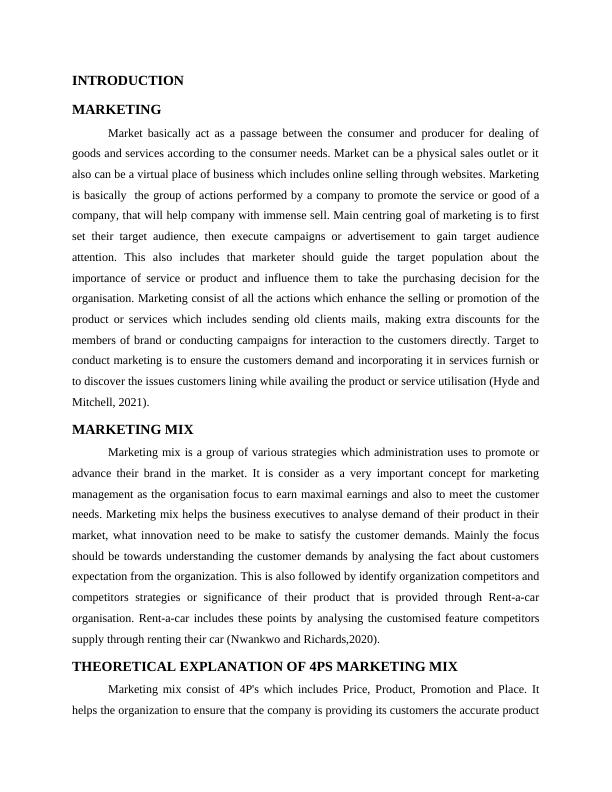 INTRODUCTION

MARKETING

Market basically act as a passage between the consumer and producer for dealing of goods and services according to the consumer needs. Market can be a physical sales outlet or it also can be a virtual place of business which includes online selling through websites. Marketing is basically the group of actions performed by a company to promote the service or good of a company, that will help company with immense sell. Main centring goal of marketing is to first set their target audience, then execute campaigns or advertisement to gain target audience attention. This also includes that marketer should guide the target population about the importance of service or product and influence them to take the purchasing decision for the organisation. Marketing consist of all the actions which enhance the selling or promotion of the product or services which includes sending old clients mails, making extra discounts for the members of brand or conducting campaigns for interaction to the customers directly. Target to conduct marketing is to ensure the customers demand and incorporating it in services furnish or to discover the issues customers lining while availing the product or service utilisation (Hyde and Mitchell, 2021).

MARKETING MIX

Marketing mix is a group of various strategies which administration uses to promote or advance their brand in the market. It is consider as a very important concept for marketing management as the organisation focus to earn maximal earnings and also to meet the customer needs. Marketing mix helps the business executives to analyse demand of their product in their market, what innovation need to be make to satisfy the customer demands. Mainly the focus should be towards understanding the customer demands by analysing the fact about customers expectation from the organization. This is also followed by identify organization competitors and competitors strategies or significance of their product that is provided through Rent-a-car organisation. Rent-a-car includes these points by analysing the customised feature competitors supply through renting their car (Nwankwo and Richards,2020).

THEORETICAL EXPLANATION OF 4PS MARKETING MIX

Marketing mix consist of 4P's which includes Price, Product, Promotion and Place. It helps the organization to ensure that the company is providing its customers the accurate product